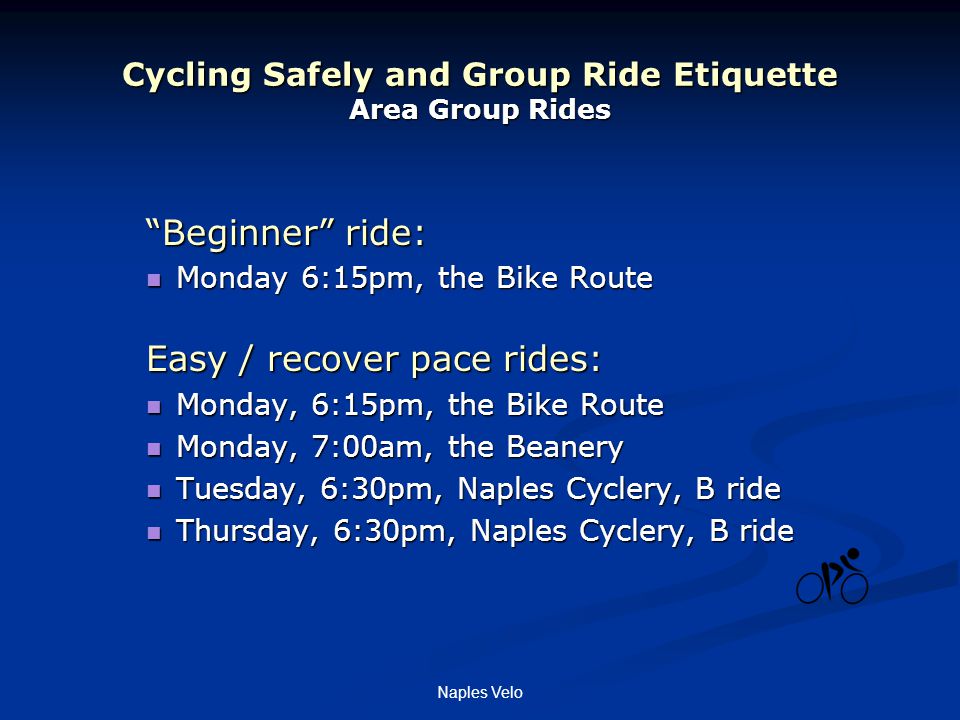 Cycling Safely and Group Ride Etiquette
Area Group Rides

“Beginner” ride:
- Monday 6:15pm, the Bike Route

Easy / recover pace rides:
- Monday, 6:15pm, the Bike Route
- Monday, 7:00am, the Beanery
- Tuesday, 6:30pm, Naples Cyclery, B ride
- Thursday, 6:30pm, Naples Cyclery, B ride

Naples Velo